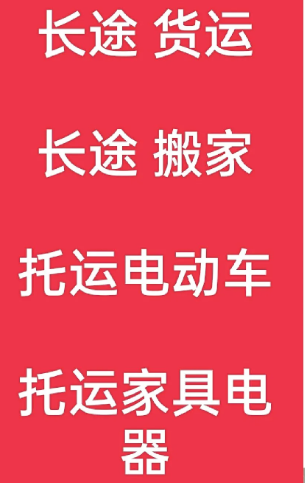 长途 货运

长途 搬家

托运电动车

托运家具电器